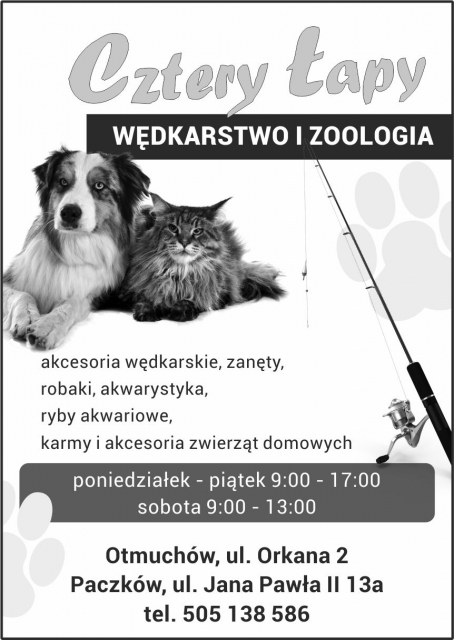 Cztery Łapy

WĘDKARSTWO I ZOOLOGIA

akcesoria wędkarskie, zanęty,
robaki, akwarystyka,
ryby akwariowe,
karmy i akcesoria zwierząt domowych

poniedziałek - piątek 9:00 - 17:00
sobota 9:00 - 13:00

Otmuchów, ul. Orkana 2
Paczków, ul. Jana Pawła II 13a
tel. 505 138 586